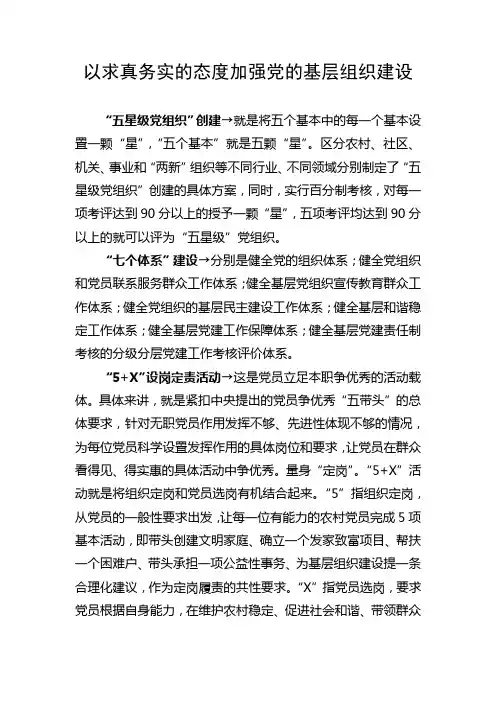 以求真务实的态度加强党的基层组织建设

“五星级党组织”创建→就是将五个基本中的每一个基本设置一颗“星”，“五个基本”就是五颗“星”。区分农村、社区、机关、事业和“两新”组织等不同行业、不同领域分别制定了“五星级党组织”创建的具体方案，同时，实行百分制考核，对每一项考评达到90分以上的授予一颗“星”，五项考评均达到90分以上的就可以评为“五星级”党组织。

“七个体系”建设→分别是健全党的组织体系；健全党组织和党员联系服务群众工作体系；健全基层党组织宣传教育群众工作体系；健全党组织的基层民主建设工作体系；健全基层和谐稳定工作体系；健全基层党建工作保障体系；健全基层党建责任制考核的分级分层党建工作考核评价体系。

“5+X”设岗定责活动→这是党员立足本职争优秀的活动载体。具体来讲，就是紧扣中央提出的党员争优秀“五带头”的总体要求，针对无职党员作用发挥不够、先进性体现不够的情况，为每位党员科学设置发挥作用的具体岗位和要求，让党员在群众看得见、得实惠的具体活动中争优秀。量身“定岗”。“5+X”活动就是将组织定岗和党员选岗有机结合起来。“5”指组织定岗，从党员的一般性要求出发，让每一位有能力的农村党员完成5项基本活动，即带头创建文明家庭、确立一个发家致富项目、帮扶一个困难户、带头承担一项公益性事务、为基层组织建设提一条合理化建议，作为定岗履责的共性要求。“X”指党员选岗，要求党员根据自身能力，在维护农村稳定、促进社会和谐、带领群众